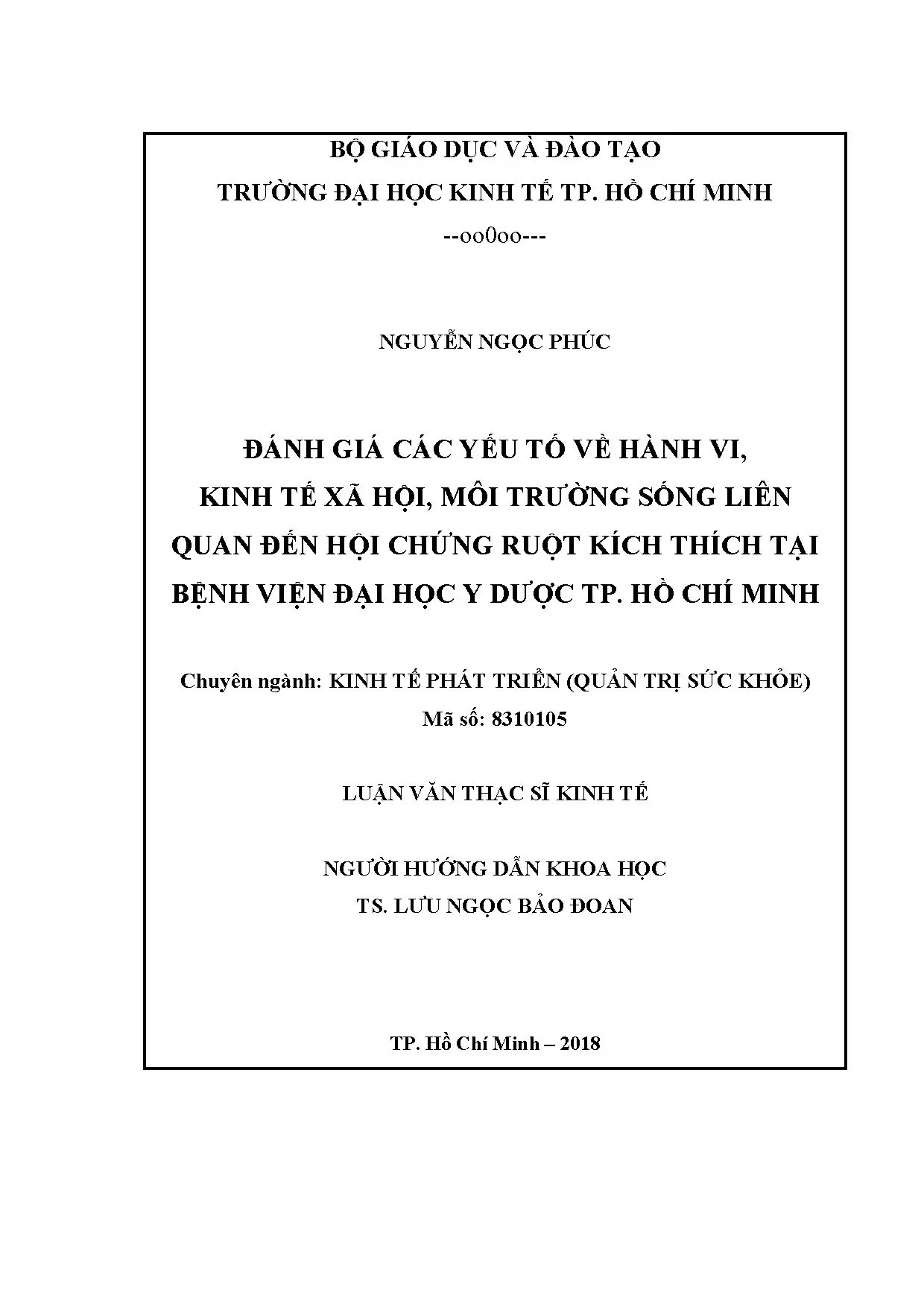 BỘ GIÁO DỤC VÀ ĐÀO TẠO
TRƯỜNG ĐẠI HỌC KINH TẾ TP. HỒ CHÍ MINH
--oo0oo---

NGUYỄN NGỌC PHÚC

ĐÁNH GIÁ CÁC YẾU TỐ VỀ HÀNH VI, KINH TẾ XÃ HỘI, MÔI TRƯỜNG SỐNG LIÊN QUAN ĐẾN HỘI CHỨNG RUỘT KÍCH THÍCH TẠI BỆNH VIỆN ĐẠI HỌC Y DƯỢC TP. HỒ CHÍ MINH

Chuyên ngành: KINH TẾ PHÁT TRIỂN (QUẢN TRỊ SỨC KHỎE)
Mã số: 8310105

LUẬN VĂN THẠC SĨ KINH TẾ

NGƯỜI HƯỚNG DẪN KHOA HỌC
TS. LƯU NGỌC BẢO ĐOAN

TP. Hồ Chí Minh – 2018